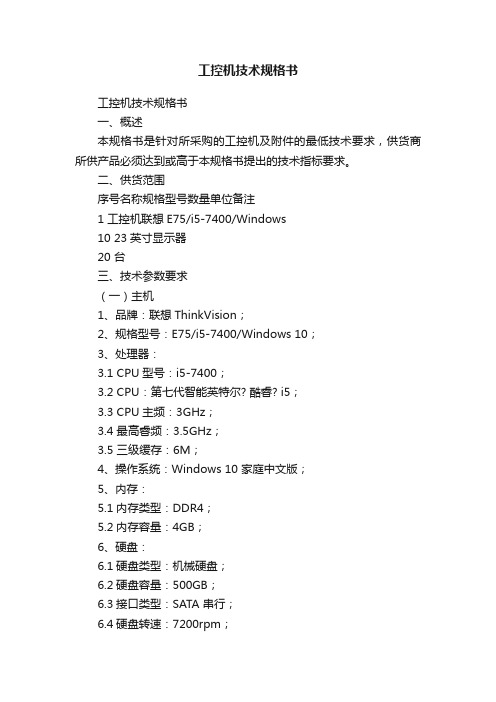 工控机技术规格书

工控机技术规格书

一、概述

本规格书是针对所采购的工控机及附件的最低技术要求，供货商所供产品必须达到或高于本规格书提出的技术指标要求。

二、供货范围

序号名称规格型号数量单位备注

1 工控机联想 E75/i5-7400/Windows

10 23 英寸显示器

20 台

三、技术参数要求

（一）主机

1、品牌：联想 ThinkVision；

2、规格型号：E75/i5-7400/Windows 10；

3、处理器：

3.1 CPU 型号：i5-7400；

3.2 CPU：第七代智能英特尔? 酷睿? i5；

3.3 CPU 主频：3GHz；

3.4 最高睿频：3.5GHz；

3.5 三级缓存：6M；

4、操作系统：Windows 10 家庭中文版；

5、内存：

5.1 内存类型：DDR4；

5.2 内存容量：4GB；

6、硬盘：

6.1 硬盘类型：机械硬盘；

6.2 硬盘容量：500GB；

6.3 接口类型：SATA 串行；

6.4 硬盘转速：7200rpm；